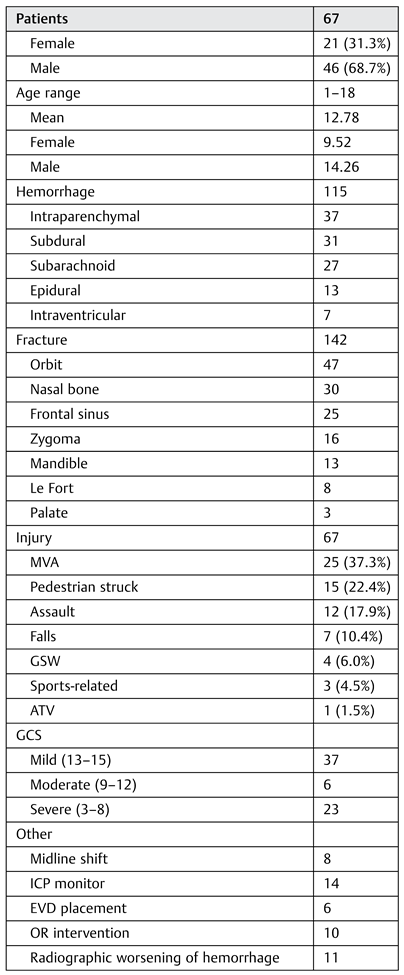 | Patients | 67 |
|---|---|
| Female | 21 (31.3%) |
| Male | 46 (68.7%) |
| Age range | 1–18 |
| Mean | 12.78 |
| Female | 9.52 |
| Male | 14.26 |
| Hemorrhage | 115 |
| Intraparenchymal | 37 |
| Subdural | 31 |
| Subarachnoid | 27 |
| Epidural | 13 |
| Intraventricular | 7 |
| Fracture | 142 |
| Orbit | 47 |
| Nasal bone | 30 |
| Frontal sinus | 25 |
| Zygoma | 16 |
| Mandible | 13 |
| Le Fort | 8 |
| Palate | 3 |
| Injury | 67 |
| MVA | 25 (37.3%) |
| Pedestrian struck | 15 (22.4%) |
| Assault | 12 (17.9%) |
| Falls | 7 (10.4%) |
| GSW | 4 (6.0%) |
| Sports-related | 3 (4.5%) |
| ATV | 1 (1.5%) |
| GCS | |
| Mild (13–15) | 37 |
| Moderate (9–12) | 6 |
| Severe (3–8) | 23 |
| Other | |
| Midline shift | 8 |
| ICP monitor | 14 |
| EVD placement | 6 |
| OR intervention | 10 |
| Radiographic worsening of hemorrhage | 11 |